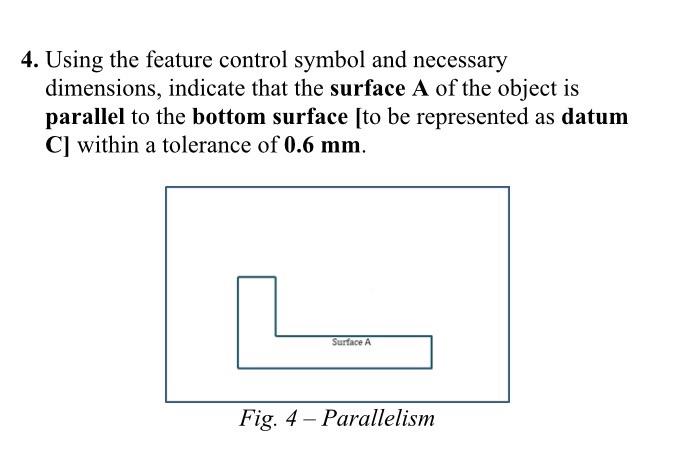 4. Using the feature control symbol and necessary dimensions, indicate that the surface A of the object is parallel to the bottom surface [to be represented as datum C] within a tolerance of 0.6 mm.

Surface A

Fig. 4 – Parallelism